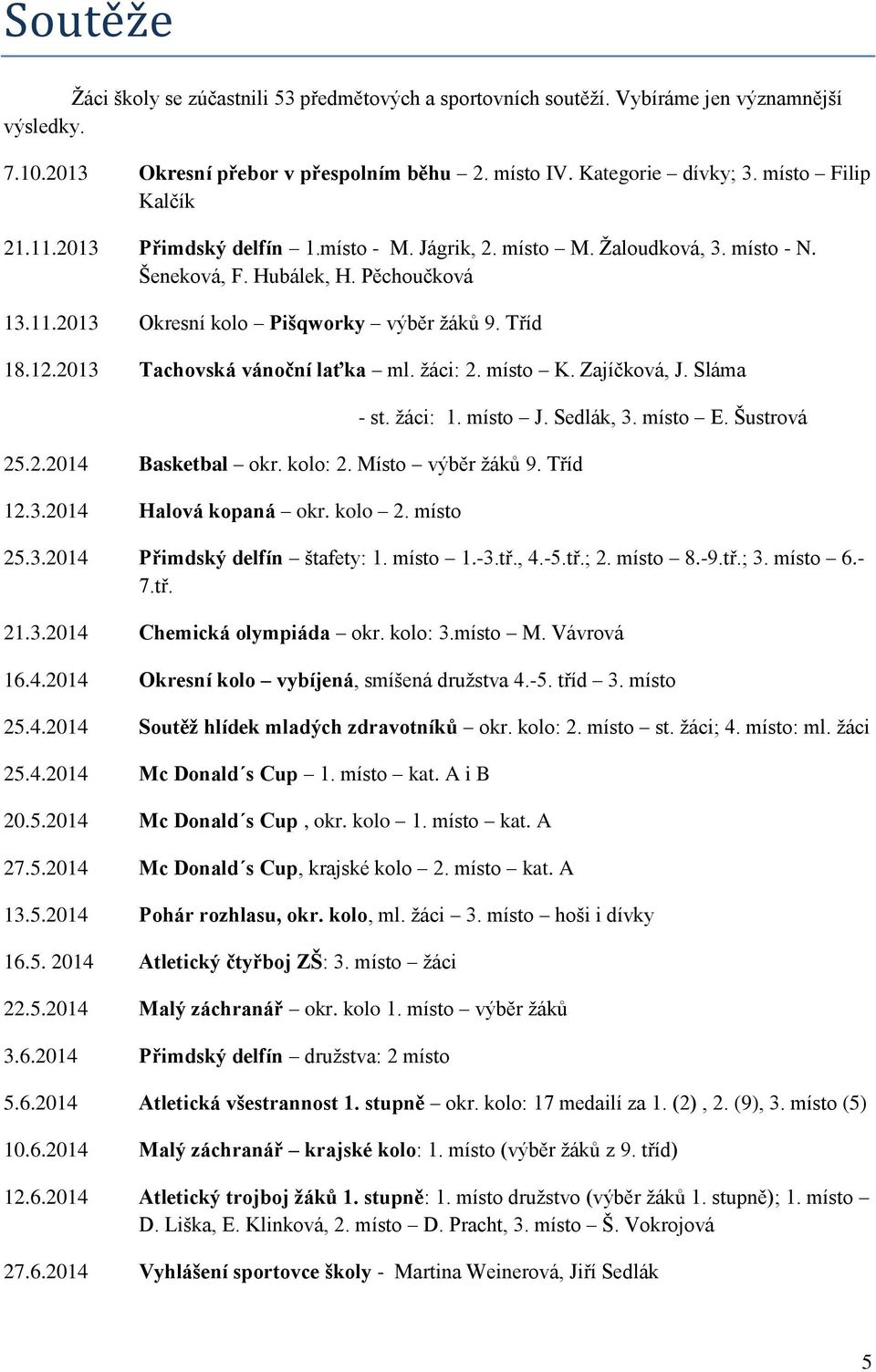 Soutěže

Žáci školy se zúčastnili 53 předmětových a sportovních soutěží. Vybíráme jen významnější výsledky.

7.10.2013 Okresní přebor v přespolním běhu – 2. místo IV. Kategorie – dívky; 3. místo – Filip Kalčík

21.11.2013 Přimdský delfín – 1.místo - M. Jágrik, 2. místo – M. Žaloudková, 3. místo - N. Šeneková, F. Hubálek, H. Pěchoučková

13.11.2013 Okresní kolo – Pišqworky – výběr žáků 9. Tříd

18.12.2013 Tachovská vánoční laťka – ml. žáci: 2. místo – K. Zajíčková, J. Sláma

- st. žáci: 1. místo – J. Sedlák, 3. místo – E. Šustrová

25.2.2014 Basketbal – okr. kolo: 2. Místo – výběr žáků 9. Tříd

12.3.2014 Halová kopaná – okr. kolo – 2. místo

25.3.2014 Přimdský delfín – štafety: 1. místo – 1.-3.tř., 4.-5.tř.; 2. místo – 8.-9.tř.; 3. místo – 6.-7.tř.

21.3.2014 Chemická olympiáda – okr. kolo: 3.místo – M. Vávrová

16.4.2014 Okresní kolo – vybíjená, smíšená družstva 4.-5. tříd – 3. místo

25.4.2014 Soutěž hlídek mladých zdravotníků – okr. kolo: 2. místo – st. žáci; 4. místo: ml. žáci

25.4.2014 Mc Donald´s Cup – 1. místo – kat. A i B

20.5.2014 Mc Donald´s Cup , okr. kolo – 1. místo – kat. A

27.5.2014 Mc Donald´s Cup, krajské kolo – 2. místo – kat. A

13.5.2014 Pohár rozhlasu, okr. kolo, ml. žáci – 3. místo – hoši i dívky

16.5. 2014 Atletický čtyřboj ZŠ: 3. místo – žáci

22.5.2014 Malý záchranář – okr. kolo 1. místo – výběr žáků

3.6.2014 Přimdský delfín – družstva: 2 místo

5.6.2014 Atletická všestrannost 1. stupně – okr. kolo: 17 medailí za 1. (2) , 2. (9), 3. místo (5)

10.6.2014 Malý záchranář – krajské kolo: 1. místo (výběr žáků z 9. tříd)

12.6.2014 Atletický trojboj žáků 1. stupně: 1. místo družstvo (výběr žáků 1. stupně); 1. místo – D. Liška, E. Klinková, 2. místo – D. Pracht, 3. místo – Š. Vokrojová

27.6.2014 Vyhlášení sportovce školy - Martina Weinerová, Jiří Sedlák

5